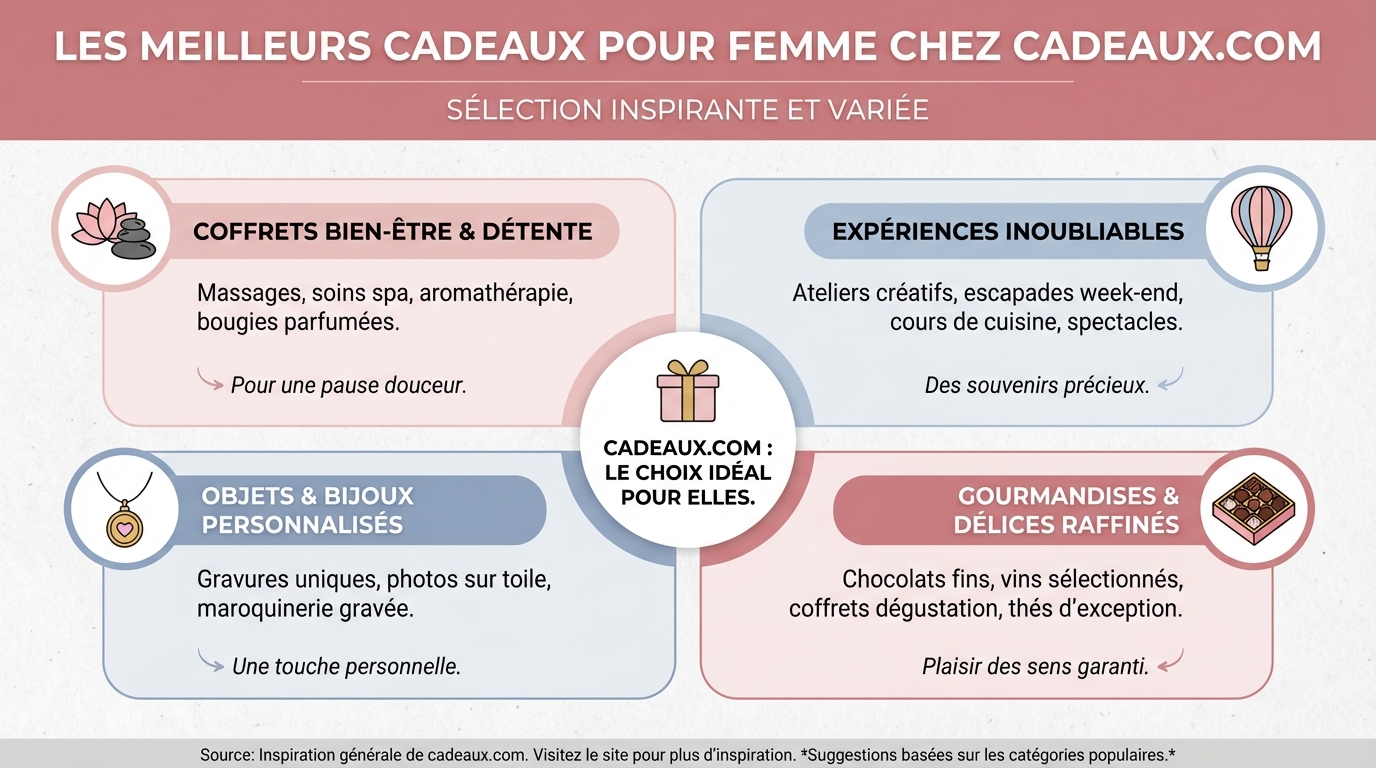 LES MEILLEURS CADEAUX POUR FEMME CHEZ CADEAUX.COM

SÉLECTION INSPIRANTE ET VARIÉE

COFFRETS BIEN-ÊTRE & DÉTENTE

Massages, soins spa, aromathérapie, bougies parfumées.

Pour une pause douceur.

EXPÉRIENCES INOUBLIABLES

Ateliers créatifs, escapades week-end, cours de cuisine, spectacles.

Des souvenirs précieux.

CADEAUX.COM : LE CHOIX IDÉAL POUR ELLES.

OBJETS & BIJOUX PERSONNALISÉS

Gravures uniques, photos sur toile, maroquinerie gravée.

Une touche personnelle.

GOURMANDISES & DÉLICES RAFFINÉS

Chocolats fins, vins sélectionnés, coffrets dégustation, thés d'exception.

Plaisir des sens garanti.

Source: Inspiration générale de cadeaux.com. Visitez le site pour plus d'inspiration. *Suggestions basées sur les catégories populaires.*